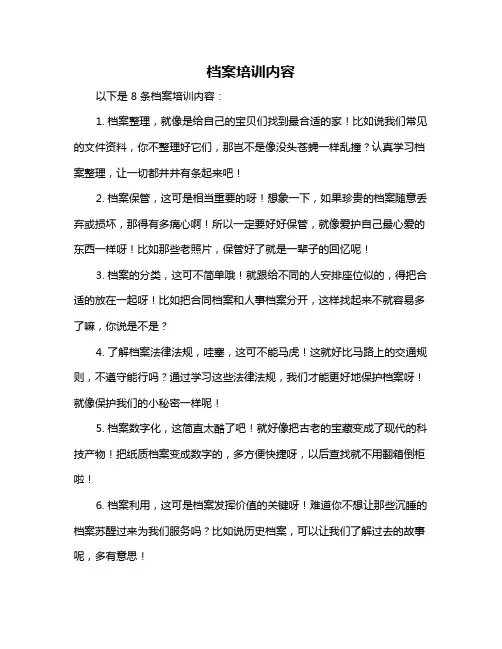 档案培训内容

以下是 8 条档案培训内容：

1. 档案整理，就像是给自己的宝贝们找到最合适的家！比如说我们常见的文件资料，你不整理好它们，那岂不是像没头苍蝇一样乱撞？认真学习档案整理，让一切都井井有条起来吧！

2. 档案保管，这可是相当重要的呀！想象一下，如果珍贵的档案随意丢弃或损坏，那得有多痛心啊！所以一定要好好保管，就像爱护自己最心爱的东西一样呀！比如那些老照片，保管好了就是一辈子的回忆呢！

3. 档案的分类，这可不简单哦！就跟给不同的人安排座位似的，得把合适的放在一起呀！比如把合同档案和人事档案分开，这样找起来不就容易多了嘛，你说是不是？

4. 了解档案法律法规，哇塞，这可不能马虎！这就好比马路上的交通规则，不遵守能行吗？通过学习这些法律法规，我们才能更好地保护档案呀！就像保护我们的小秘密一样呢！

5. 档案数字化，这简直太酷了吧！就好像把古老的宝藏变成了现代的科技产物！把纸质档案变成数字的，多方便快捷呀，以后查找就不用翻箱倒柜啦！

6. 档案利用，这可是档案发挥价值的关键呀！难道你不想让那些沉睡的档案苏醒过来为我们服务吗？比如说历史档案，可以让我们了解过去的故事呢，多有意思！